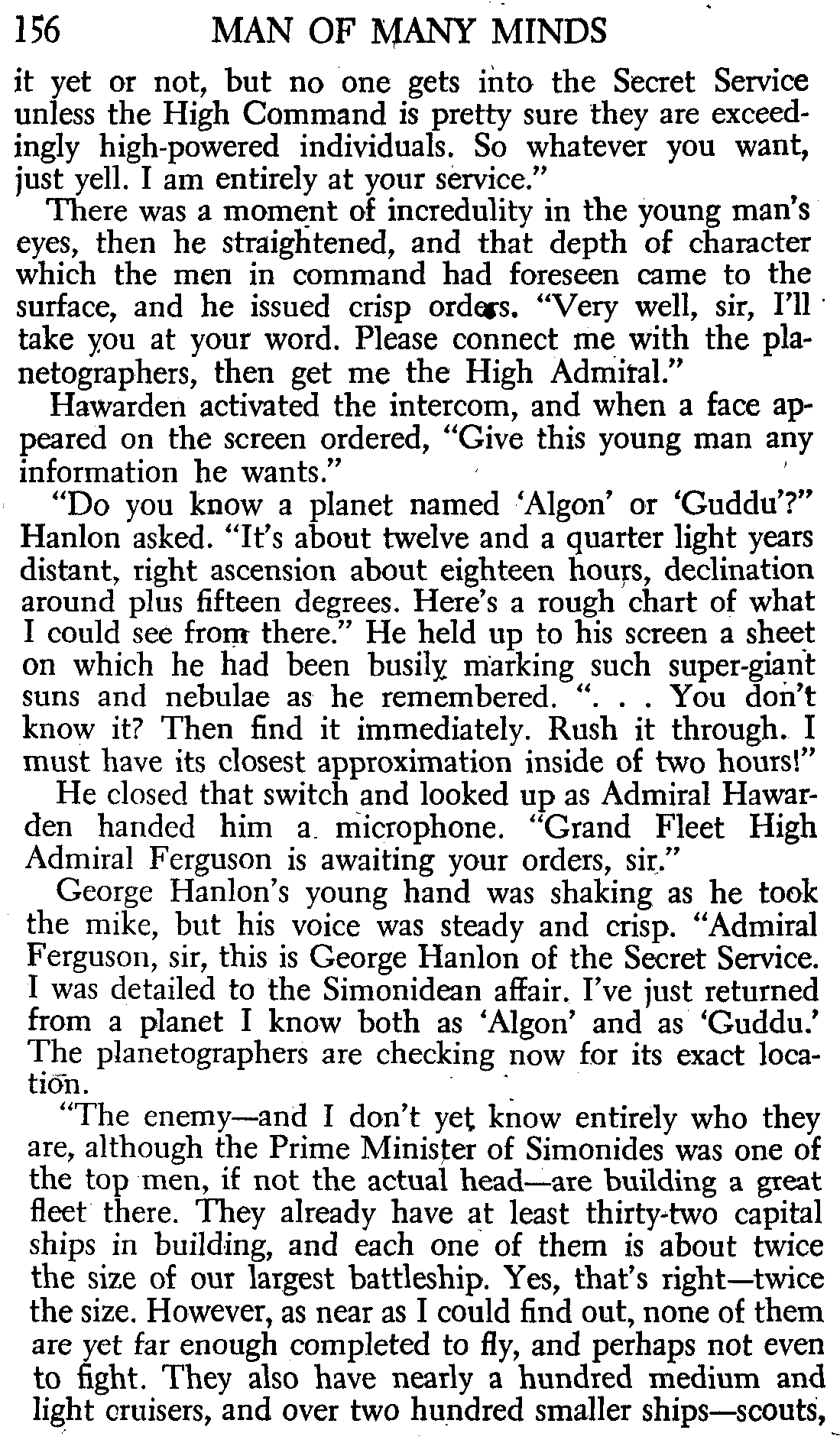 156 MAN OF MANY MINDS

it yet or not, but no one gets into the Secret Service unless the High Command is pretty sure they are exceedingly high-powered individuals. So whatever you want, just yell. I am entirely at your service."

There was a moment of incredulity in the young man's eyes, then he straightened, and that depth of character which the men in command had foreseen came to the surface, and he issued crisp orders. "Very well, sir, I'll take you at your word. Please connect me with the planetographers, then get me the High Admiral."

Hawarden activated the intercom, and when a face appeared on the screen ordered, "Give this young man any information he wants."

"Do you know a planet named 'Algon' or 'Guddu'?" Hanlon asked. "It's about twelve and a quarter light years distant, right ascension about eighteen hours, declination around plus fifteen degrees. Here's a rough chart of what I could see from there." He held up to his screen a sheet on which he had been busily marking such super-giant suns and nebulae as he remembered. ". . . You don't know it? Then find it immediately. Rush it through. I must have its closest approximation inside of two hours!"

He closed that switch and looked up as Admiral Hawarden handed him a microphone. "Grand Fleet High Admiral Ferguson is awaiting your orders, sir."

George Hanlon's young hand was shaking as he took the mike, but his voice was steady and crisp. "Admiral Ferguson, sir, this is George Hanlon of the Secret Service. I was detailed to the Simonidean affair. I've just returned from a planet I know both as 'Algon' and as 'Guddu.' The planetographers are checking now for its exact location.

"The enemy—and I don't yet know entirely who they are, although the Prime Minister of Simonides was one of the top men, if not the actual head—are building a great fleet there. They already have at least thirty-two capital ships in building, and each one of them is about twice the size of our largest battleship. Yes, that's right—twice the size. However, as near as I could find out, none of them are yet far enough completed to fly, and perhaps not even to fight. They also have nearly a hundred medium and light cruisers, and over two hundred smaller ships—scouts,